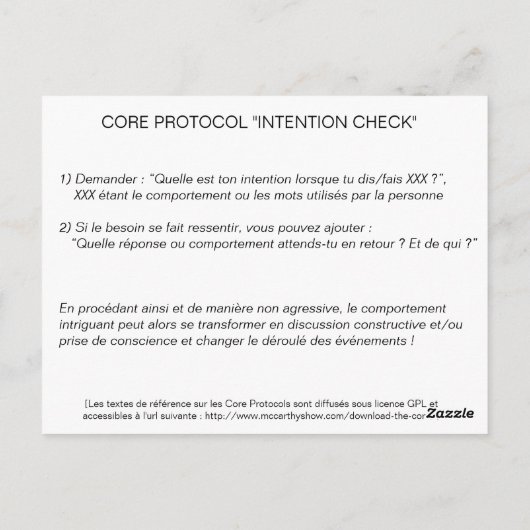 CORE PROTOCOL "INTENTION CHECK"

1) Demander : “Quelle est ton intention lorsque tu dis/fais XXX ?”, XXX étant le comportement ou les mots utilisés par la personne

2) Si le besoin se fait ressentir, vous pouvez ajouter : “Quelle réponse ou comportement attends-tu en retour ? Et de qui ?”

En procédant ainsi et de manière non agressive, le comportement intriguant peut alors se transformer en discussion constructive et/ou prise de conscience et changer le déroulé des événements !

[Les textes de référence sur les Core Protocols sont diffusés sous licence GPL et accessibles à l'url suivante : http://www.mccarthyshow.com/download-the-cor

Zazzle